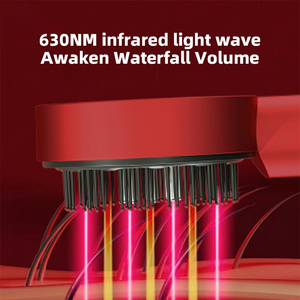 630NM infrared light wave
Awaken Waterfall Volume